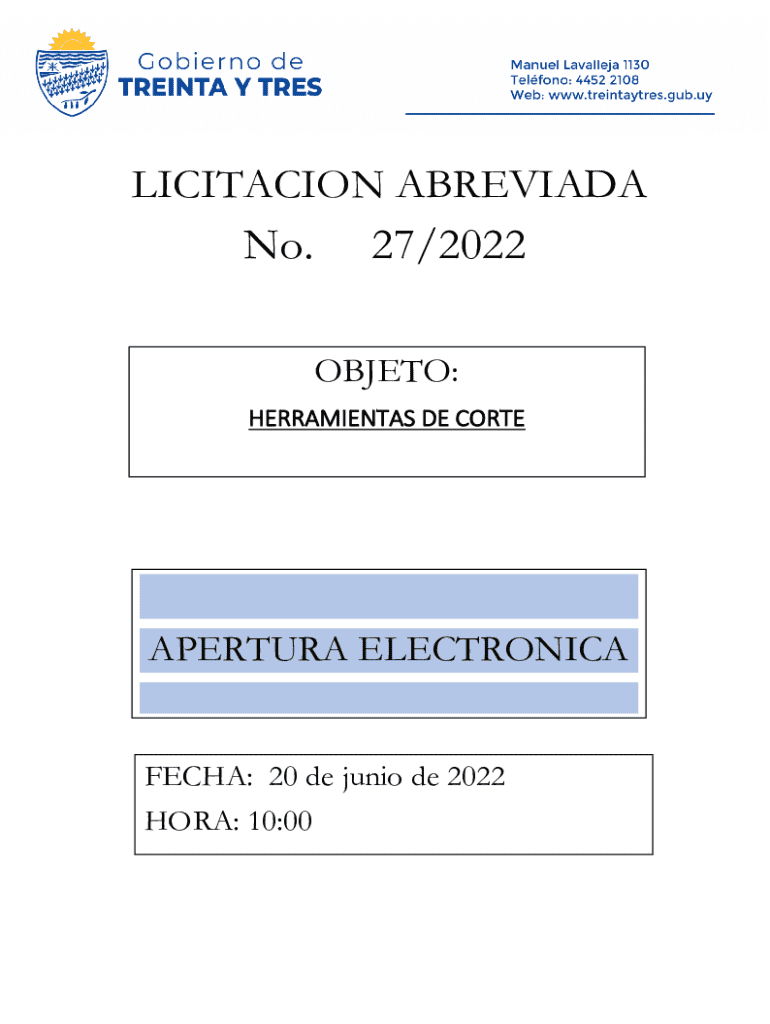 Gobierno de
TREINTA Y TRES

Manuel Lavalleja 1130
Teléfono: 4452 2108
Web: www.treintaytres.gub.uy

LICITACION ABREVIADA
No. 27/2022

OBJETO:
HERRAMIENTAS DE CORTE

APERTURA ELECTRONICA

FECHA: 20 de junio de 2022
HORA: 10:00